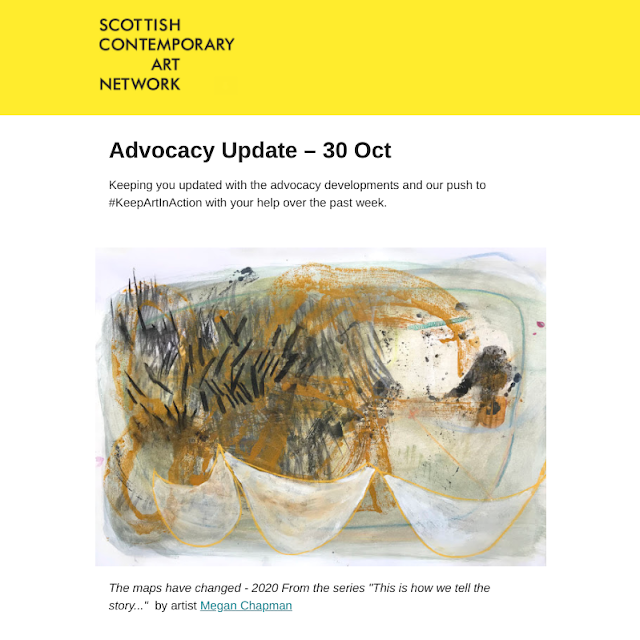 SCOTTISH
CONTEMPORARY
ART
NETWORK

Advocacy Update – 30 Oct

Keeping you updated with the advocacy developments and our push to #KeepArtInAction with your help over the past week.

The maps have changed - 2020 From the series "This is how we tell the story..." by artist Megan Chapman